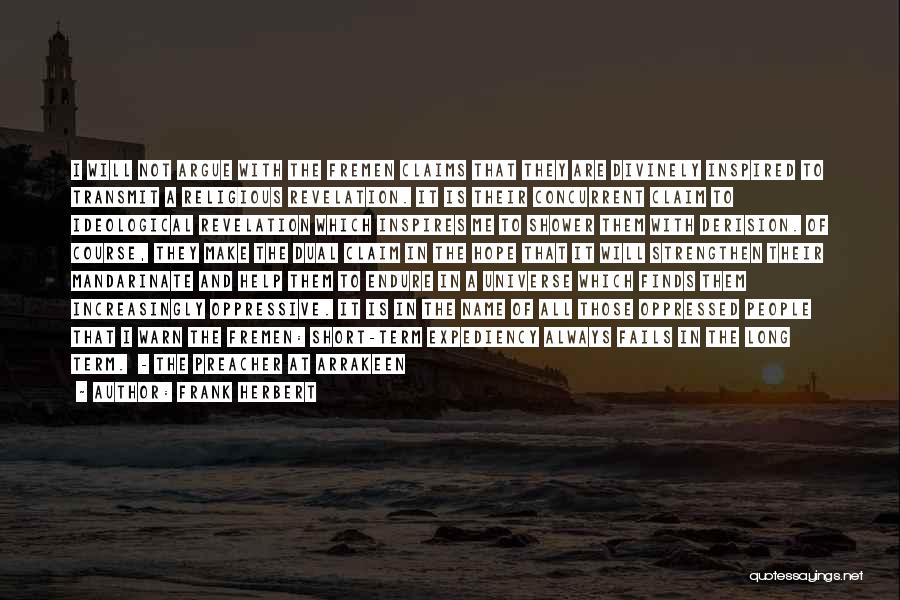 I WILL NOT ARGUE WITH THE FREMEN CLAIMS THAT THEY ARE DIVINELY INSPIRED TO TRANSMIT A RELIGIOUS REVELATION. IT IS THEIR CONCURRENT CLAIM TO IDEOLOGICAL REVELATION WHICH INSPIRES ME TO SHOWER THEM WITH DERISION. OF COURSE, THEY MAKE THE DUAL CLAIM IN THE HOPE THAT IT WILL STRENGTHEN THEIR MANDARINATE AND HELP THEM TO ENDURE IN A UNIVERSE WHICH FINDS THEM INCREASINGLY OPPRESSIVE. IT IS IN THE NAME OF ALL THOSE OPPRESSED PEOPLE THAT I WARN THE FREMEN: SHORT-TERM EXPEDIENCY ALWAYS FAILS IN THE LONG TERM. - THE PREACHER AT ARRAKEEN

- AUTHOR: FRANK HERBERT

quotessayings.net